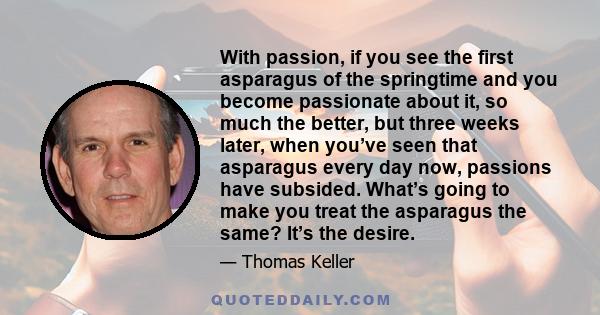 With passion, if you see the first asparagus of the springtime and you become passionate about it, so much the better, but three weeks later, when you’ve seen that asparagus every day now, passions have subsided. What’s going to make you treat the asparagus the same? It’s the desire.

— Thomas Keller

QUOTEDDAILY.COM